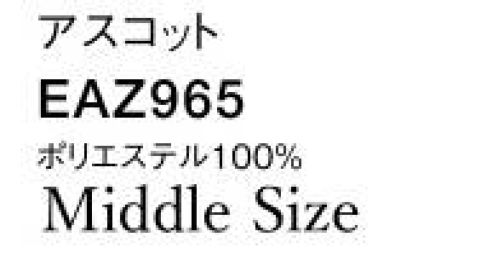 アスコット

EAZ965

ポリエステル100%

Middle Size